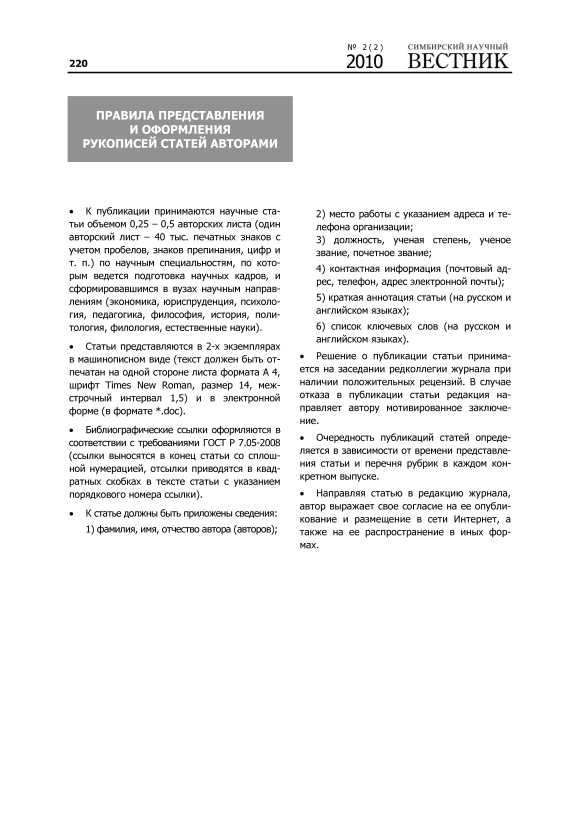 220

№ 2(2) 2010 СИМБИРСКИЙ НАУЧНЫЙ ВЕСТНИК

ПРАВИЛА ПРЕДСТАВЛЕНИЯ И ОФОРМЛЕНИЯ РУКОПИСЕЙ СТАТЕЙ АВТОРАМИ

• К публикации принимаются научные статьи объемом 0,25 – 0,5 авторских листа (один авторский лист – 40 тыс. печатных знаков с учетом пробелов, знаков препинания, цифр и т. п.) по научным специальностям, по которым ведется подготовка научных кадров, и сформировавшимся в вузах научным направлениям (экономика, юриспруденция, психология, педагогика, философия, история, политология, филология, естественные науки).

• Статьи представляются в 2-х экземплярах в машинописном виде (текст должен быть отпечатан на одной стороне листа формата А 4, шрифт Times New Roman, размер 14, межстрочный интервал 1,5) и в электронной форме (в формате *.doc).

• Библиографические ссылки оформляются в соответствии с требованиями ГОСТ Р 7.05-2008 (ссылки выносятся в конец статьи со сплошной нумерацией, отсылки приводятся в квадратных скобках в тексте статьи с указанием порядкового номера ссылки).

• К статье должны быть приложены сведения:

1) фамилия, имя, отчество автора (авторов);

2) место работы с указанием адреса и телефона организации;

3) должность, ученая степень, ученое звание, почетное звание;

4) контактная информация (почтовый адрес, телефон, адрес электронной почты);

5) краткая аннотация статьи (на русском и английском языках);

6) список ключевых слов (на русском и английском языках).

• Решение о публикации статьи принимается на заседании редколлегии журнала при наличии положительных рецензий. В случае отказа в публикации статьи редакция направляет автору мотивированное заключение.

• Очередность публикаций статей определяется в зависимости от времени представления статьи и перечня рубрик в каждом конкретном выпуске.

• Направляя статью в редакцию журнала, автор выражает свое согласие на ее опубликование и размещение в сети Интернет, а также на ее распространение в иных формах.